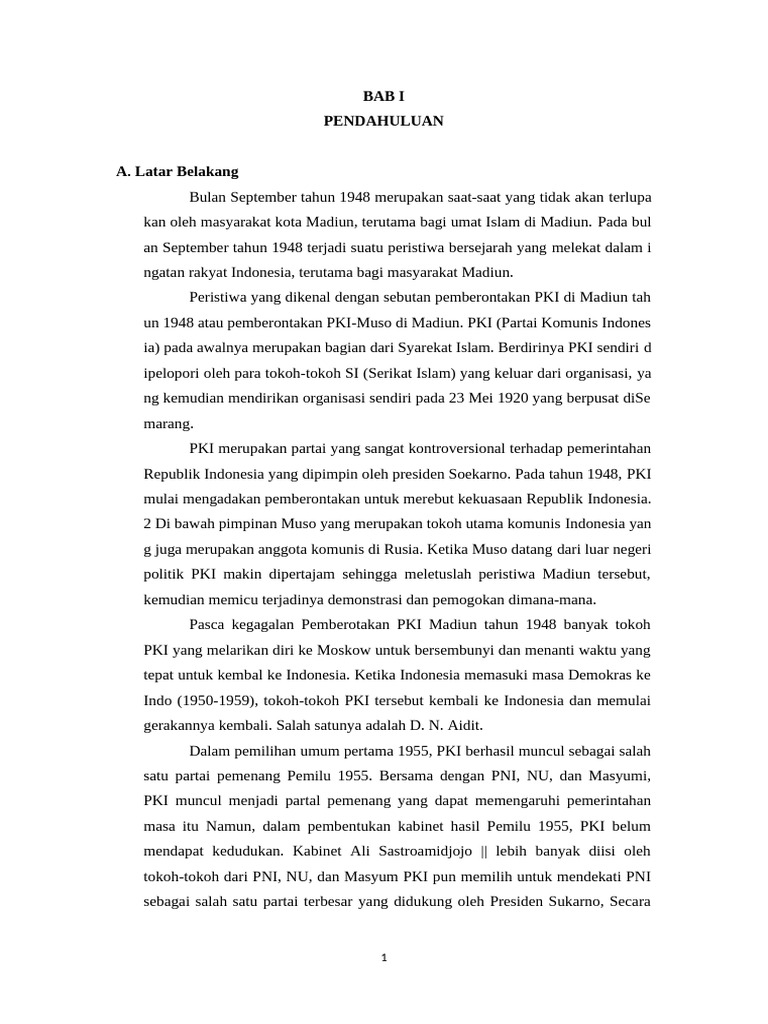 BAB I
PENDAHULUAN

A. Latar Belakang

Bulan September tahun 1948 merupakan saat-saat yang tidak akan terlupa kan oleh masyarakat kota Madiun, terutama bagi umat Islam di Madiun. Pada bul an September tahun 1948 terjadi suatu peristiwa bersejarah yang melekat dalam i ngatan rakyat Indonesia, terutama bagi masyarakat Madiun.

Peristiwa yang dikenal dengan sebutan pemberontakan PKI di Madiun tah un 1948 atau pemberontakan PKI-Muso di Madiun. PKI (Partai Komunis Indones ia) pada awalnya merupakan bagian dari Syarekat Islam. Berdirinya PKI sendiri d ipelopori oleh para tokoh-tokoh SI (Serikat Islam) yang keluar dari organisasi, ya ng kemudian mendirikan organisasi sendiri pada 23 Mei 1920 yang berpusat diSe marang.

PKI merupakan partai yang sangat kontroversional terhadap pemerintahan Republik Indonesia yang dipimpin oleh presiden Soekarno. Pada tahun 1948, PKI mulai mengadakan pemberontakan untuk merebut kekuasaan Republik Indonesia. 2 Di bawah pimpinan Muso yang merupakan tokoh utama komunis Indonesia yan g juga merupakan anggota komunis di Rusia. Ketika Muso datang dari luar negeri politik PKI makin dipertajam sehingga meletuslah peristiwa Madiun tersebut, kemudian memicu terjadinya demonstrasi dan pemogokan dimana-mana.

Pasca kegagalan Pemberotakan PKI Madiun tahun 1948 banyak tokoh PKI yang melarikan diri ke Moskow untuk bersembunyi dan menanti waktu yang tepat untuk kembal ke Indonesia. Ketika Indonesia memasuki masa Demokras ke Indo (1950-1959), tokoh-tokoh PKI tersebut kembali ke Indonesia dan memulai gerakannya kembali. Salah satunya adalah D. N. Aidit.

Dalam pemilihan umum pertama 1955, PKI berhasil muncul sebagai salah satu partai pemenang Pemilu 1955. Bersama dengan PNI, NU, dan Masyumi, PKI muncul menjadi partal pemenang yang dapat memengaruhi pemerintahan masa itu Namun, dalam pembentukan kabinet hasil Pemilu 1955, PKI belum mendapat kedudukan. Kabinet Ali Sastroamidjojo || lebih banyak diisi oleh tokoh-tokoh dari PNI, NU, dan Masyum PKI pun memilih untuk mendekati PNI sebagai salah satu partai terbesar yang didukung oleh Presiden Sukarno, Secara

1